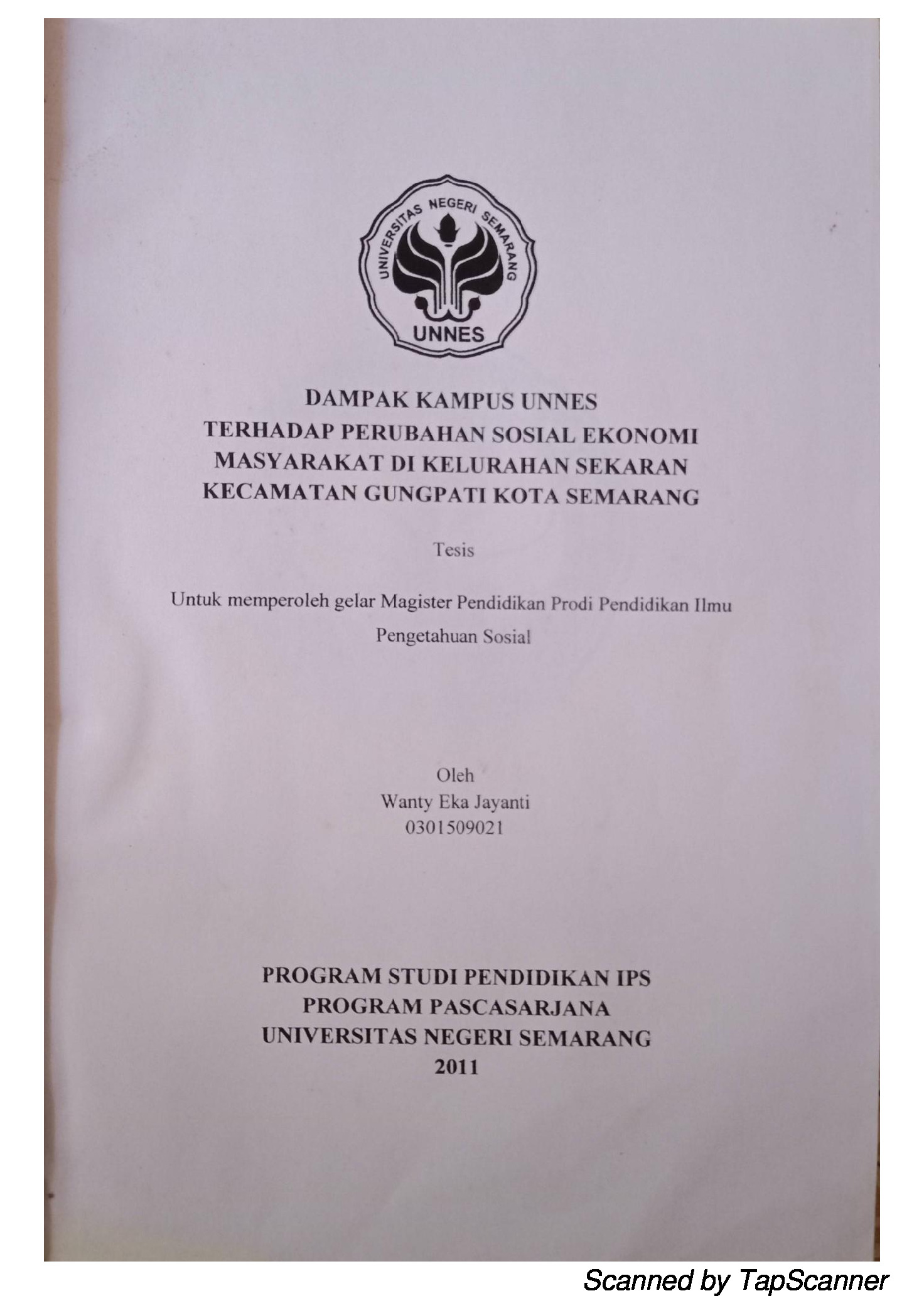 UNIVERSITAS NEGERI SEMARANG
UNNES

DAMPAK KAMPUS UNNES
TERHADAP PERUBAHAN SOSIAL EKONOMI
MASYARAKAT DI KELURAHAN SEKARAN
KECAMATAN GUNGPATI KOTA SEMARANG

Tesis

Untuk memperoleh gelar Magister Pendidikan Prodi Pendidikan Ilmu Pengetahuan Sosial

Oleh
Wanty Eka Jayanti
0301509021

PROGRAM STUDI PENDIDIKAN IPS
PROGRAM PASCASARJANA
UNIVERSITAS NEGERI SEMARANG
2011

Scanned by TapScanner